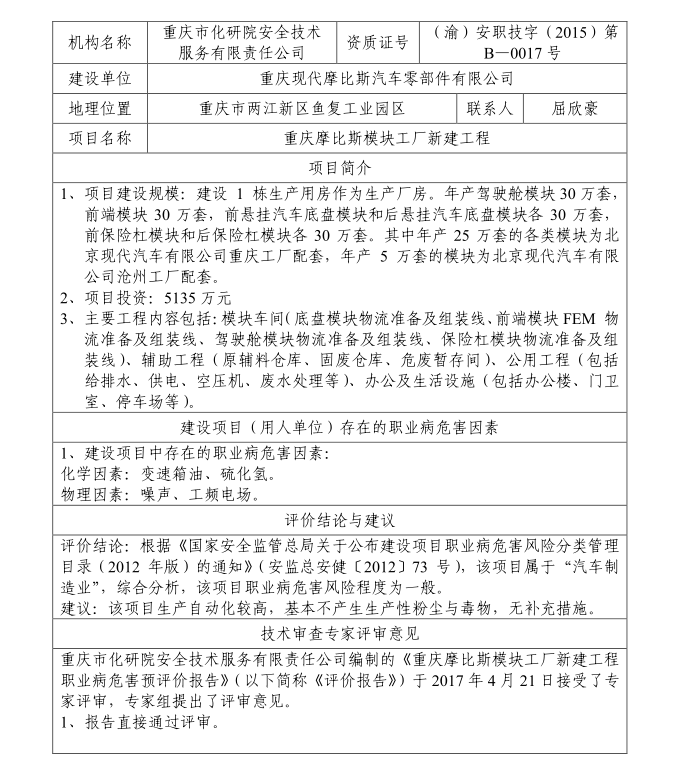 | 机构名称 | 重庆市化研院安全技术服务有限责任公司 | 资质证号 | （渝）安职技字（2015）第B—0017号 |
|---|---|---|---|
| 建设单位 | 重庆现代摩比斯汽车零部件有限公司 | | |
| 地理位置 | 重庆市两江新区鱼复工业园区 | 联系人 | 屈欣豪 |
| 项目名称 | 重庆摩比斯模块工厂新建工程 | | |

项目简介

1、项目建设规模：建设 1 栋生产用房作为生产厂房。年产驾驶舱模块 30 万套，前端模块 30 万套，前悬挂汽车底盘模块和后悬挂汽车底盘模块各 30 万套，前保险杠模块和后保险杠模块各 30 万套。其中年产 25 万套的各类模块为北京现代汽车有限公司重庆工厂配套，年产 5 万套的模块为北京现代汽车有限公司沧州工厂配套。
2、项目投资：5135 万元
3、主要工程内容包括：模块车间（底盘模块物流准备及组装线、前端模块 FEM 物流准备及组装线、驾驶舱模块物流准备及组装线、保险杠模块物流准备及组装线）、辅助工程（原辅料仓库、固废仓库、危废暂存间）、公用工程（包括给排水、供电、空压机、废水处理等）、办公及生活设施（包括办公楼、门卫室、停车场等）。

建设项目（用人单位）存在的职业病危害因素

1、建设项目中存在的职业病危害因素：
化学因素：变速箱油、硫化氢。
物理因素：噪声、工频电场。

评价结论与建议

评价结论：根据《国家安全监管总局关于公布建设项目职业病危害风险分类管理目录（2012 年版）的通知》（安监总安健〔2012〕73 号），该项目属于“汽车制造业”，综合分析，该项目职业病危害风险程度为一般。
建议：该项目生产自动化较高，基本不产生生产性粉尘与毒物，无补充措施。

技术审查专家评审意见

重庆市化研院安全技术服务有限责任公司编制的《重庆摩比斯模块工厂新建工程职业病危害预评价报告》（以下简称《评价报告》）于 2017 年 4 月 21 日接受了专家评审，专家组提出了评审意见。
1、报告直接通过评审。